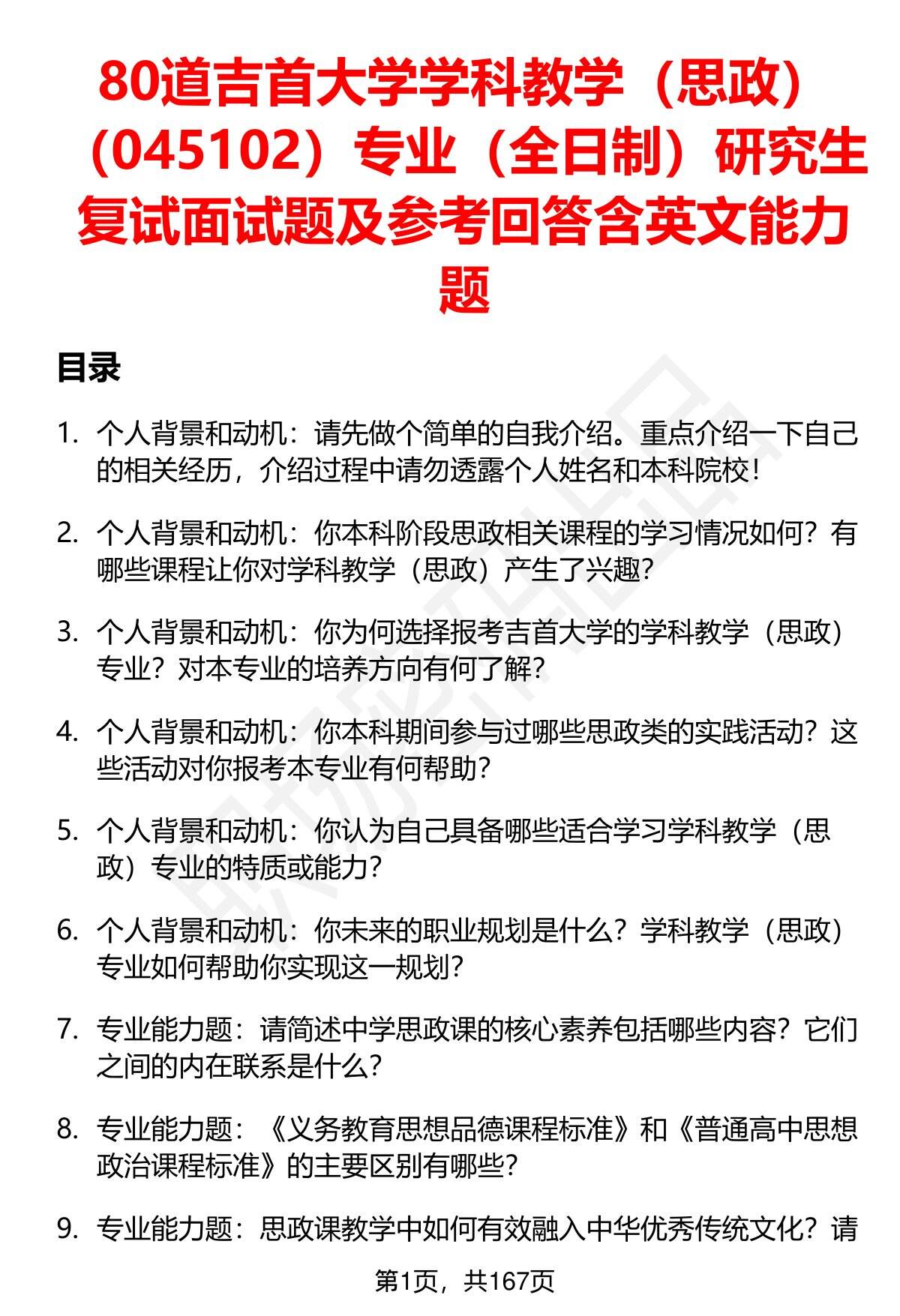 80道吉首大学学科教学（思政）（045102）专业（全日制）研究生复试面试题及参考回答含英文能力题

目录

1. 个人背景和动机：请先做个简单的自我介绍。重点介绍一下自己的相关经历，介绍过程中请勿透露个人姓名和本科院校！

2. 个人背景和动机：你本科阶段思政相关课程的学习情况如何？有哪些课程让你对学科教学（思政）产生了兴趣？

3. 个人背景和动机：你为何选择报考吉首大学的学科教学（思政）专业？对本专业的培养方向有何了解？

4. 个人背景和动机：你本科期间参与过哪些思政类的实践活动？这些活动对你报考本专业有何帮助？

5. 个人背景和动机：你认为自己具备哪些适合学习学科教学（思政）专业的特质或能力？

6. 个人背景和动机：你未来的职业规划是什么？学科教学（思政）专业如何帮助你实现这一规划？

7. 专业能力题：请简述中学思政课的核心素养包括哪些内容？它们之间的内在联系是什么？

8. 专业能力题：《义务教育思想品德课程标准》和《普通高中思想政治课程标准》的主要区别有哪些？

9. 专业能力题：思政课教学中如何有效融入中华优秀传统文化？请

第1页，共167页